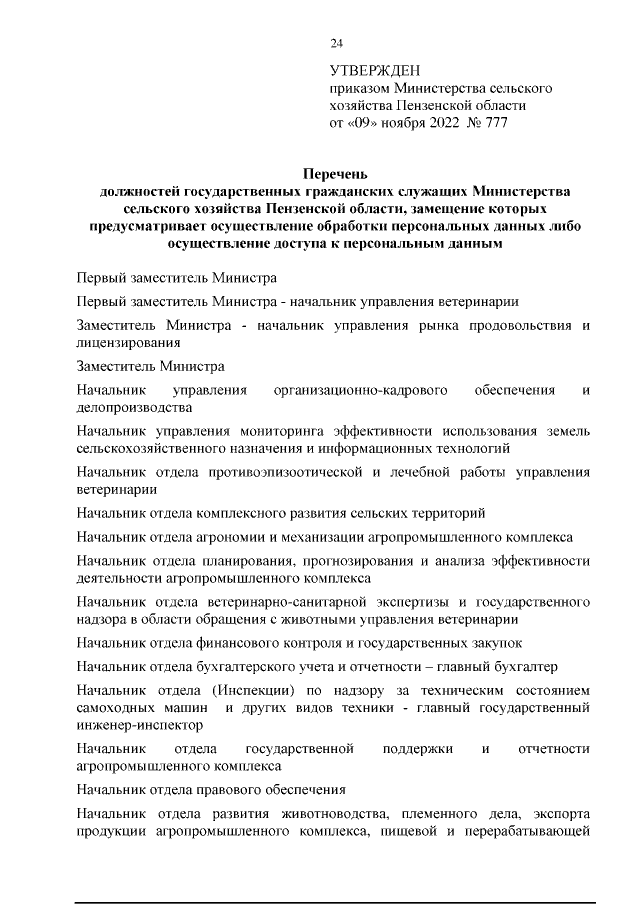 24

УТВЕРЖДЕН
приказом Министерства сельского хозяйства Пензенской области
от «09» ноября 2022 № 777

Перечень
должностей государственных гражданских служащих Министерства сельского хозяйства Пензенской области, замещение которых предусматривает осуществление обработки персональных данных либо осуществление доступа к персональным данным

Первый заместитель Министра

Первый заместитель Министра - начальник управления ветеринарии

Заместитель Министра - начальник управления рынка продовольствия и лицензирования

Заместитель Министра

Начальник управления организационно-кадрового обеспечения и делопроизводства

Начальник управления мониторинга эффективности использования земель сельскохозяйственного назначения и информационных технологий

Начальник отдела противоэпизоотической и лечебной работы управления ветеринарии

Начальник отдела комплексного развития сельских территорий

Начальник отдела агрономии и механизации агропромышленного комплекса

Начальник отдела планирования, прогнозирования и анализа эффективности деятельности агропромышленного комплекса

Начальник отдела ветеринарно-санитарной экспертизы и государственного надзора в области обращения с животными управления ветеринарии

Начальник отдела финансового контроля и государственных закупок

Начальник отдела бухгалтерского учета и отчетности – главный бухгалтер

Начальник отдела (Инспекции) по надзору за техническим состоянием самоходных машин и других видов техники - главный государственный инженер-инспектор

Начальник отдела государственной поддержки и отчетности агропромышленного комплекса

Начальник отдела правового обеспечения

Начальник отдела развития животноводства, племенного дела, экспорта продукции агропромышленного комплекса, пищевой и перерабатывающей